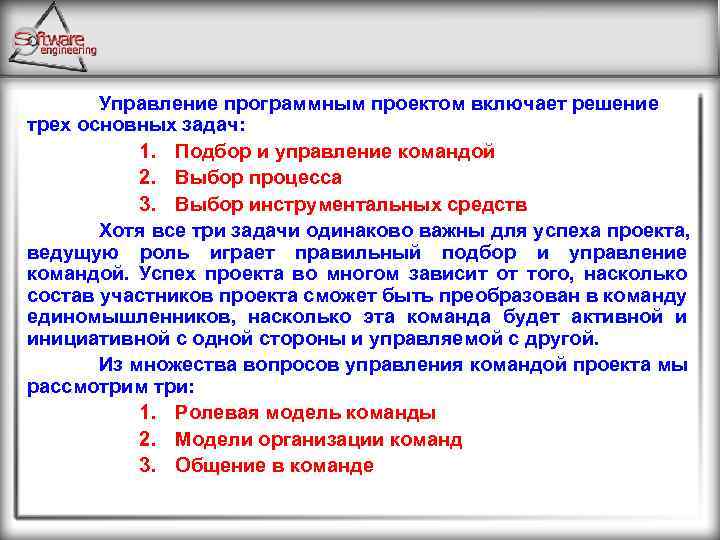 Software engineering

Управление программным проектом включает решение трех основных задач:

1. Подбор и управление командой
2. Выбор процесса
3. Выбор инструментальных средств

Хотя все три задачи одинаково важны для успеха проекта, ведущую роль играет правильный подбор и управление командой. Успех проекта во многом зависит от того, насколько состав участников проекта сможет быть преобразован в команду единомышленников, насколько эта команда будет активной и инициативной с одной стороны и управляемой с другой.

Из множества вопросов управления командой проекта мы рассмотрим три:

1. Ролевая модель команды
2. Модели организации команд
3. Общение в команде